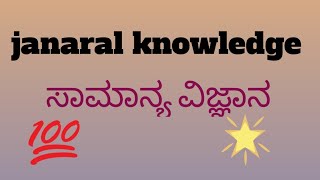 janaral knowledge

ಸಾಮಾನ್ಯ ವಿಜ್ಞಾನ

100